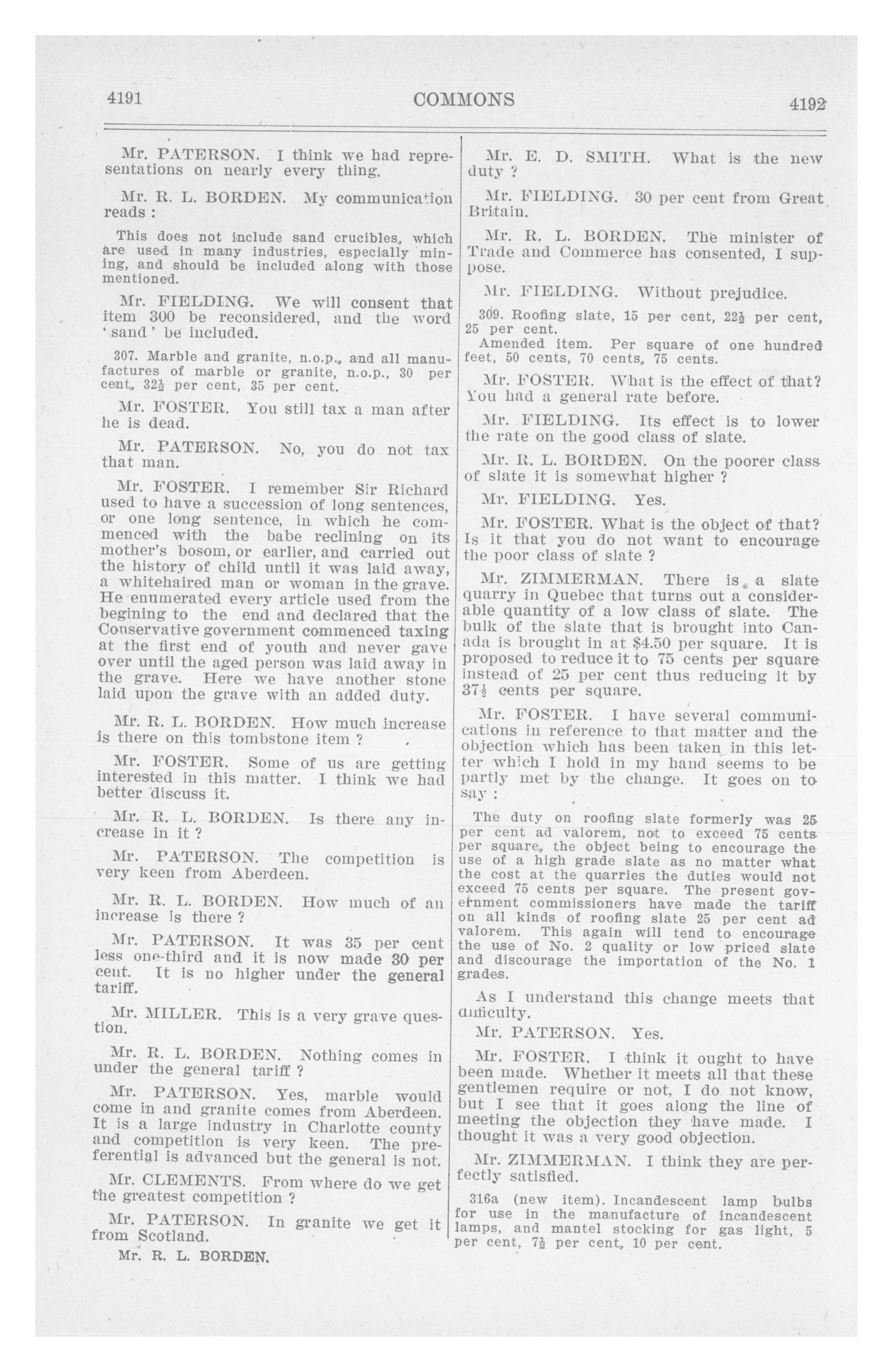 4191 COMMONS 4192

Mr. PATERSON. I think we had representations on nearly every thing.

Mr. R. L. BORDEN. My communication reads :

This does not include sand crucibles, which are used in many industries, especially mining, and should be included along with those mentioned.

Mr. FIELDING. We will consent that item 300 be reconsidered, and the word 'sand' be included.

307. Marble and granite, n.o.p., and all manufactures of marble or granite, n.o.p., 30 per cent, $32\frac{1}{2}$ per cent, 35 per cent.

Mr. FOSTER. You still tax a man after he is dead.

Mr. PATERSON. No, you do not tax that man.

Mr. FOSTER. I remember Sir Richard used to have a succession of long sentences, or one long sentence, in which he commenced with the babe reclining on its mother's bosom, or earlier, and carried out the history of child until it was laid away, a whitehaired man or woman in the grave. He enumerated every article used from the begining to the end and declared that the Conservative government commenced taxing at the first end of youth and never gave over until the aged person was laid away in the grave. Here we have another stone laid upon the grave with an added duty.

Mr. R. L. BORDEN. How much increase is there on this tombstone item ?

Mr. FOSTER. Some of us are getting interested in this matter. I think we had better discuss it.

Mr. R. L. BORDEN. Is there any increase in it ?

Mr. PATERSON. The competition is very keen from Aberdeen.

Mr. R. L. BORDEN. How much of an increase is there ?

Mr. PATERSON. It was 35 per cent less one-third and it is now made 30 per cent. It is no higher under the general tariff.

Mr. MILLER. This is a very grave question.

Mr. R. L. BORDEN. Nothing comes in under the general tariff ?

Mr. PATERSON. Yes, marble would come in and granite comes from Aberdeen. It is a large industry in Charlotte county and competition is very keen. The preferential is advanced but the general is not.

Mr. CLEMENTS. From where do we get the greatest competition ?

Mr. PATERSON. In granite we get it from Scotland.

Mr. R. L. BORDEN.

Mr. E. D. SMITH. What is the new duty ?

Mr. FIELDING. 30 per cent from Great Britain.

Mr. R. L. BORDEN. The minister of Trade and Commerce has consented, I suppose.

Mr. FIELDING. Without prejudice.

309. Roofing slate, 15 per cent, $22\frac{1}{2}$ per cent, 25 per cent.
Amended item. Per square of one hundred feet, 50 cents, 70 cents, 75 cents.

Mr. FOSTER. What is the effect of that? You had a general rate before.

Mr. FIELDING. Its effect is to lower the rate on the good class of slate.

Mr. R. L. BORDEN. On the poorer class of slate it is somewhat higher ?

Mr. FIELDING. Yes.

Mr. FOSTER. What is the object of that? Is it that you do not want to encourage the poor class of slate ?

Mr. ZIMMERMAN. There is a slate quarry in Quebec that turns out a considerable quantity of a low class of slate. The bulk of the slate that is brought into Canada is brought in at $4.50 per square. It is proposed to reduce it to 75 cents per square instead of 25 per cent thus reducing it by $37\frac{1}{2}$ cents per square.

Mr. FOSTER. I have several communications in reference to that matter and the objection which has been taken in this letter which I hold in my hand seems to be partly met by the change. It goes on to say :

The duty on roofing slate formerly was 25 per cent ad valorem, not to exceed 75 cents per square, the object being to encourage the use of a high grade slate as no matter what the cost at the quarries the duties would not exceed 75 cents per square. The present government commissioners have made the tariff on all kinds of roofing slate 25 per cent ad valorem. This again will tend to encourage the use of No. 2 quality or low priced slate and discourage the importation of the No. 1 grades.

As I understand this change meets that difficulty.

Mr. PATERSON. Yes.

Mr. FOSTER. I think it ought to have been made. Whether it meets all that these gentlemen require or not, I do not know, but I see that it goes along the line of meeting the objection they have made. I thought it was a very good objection.

Mr. ZIMMERMAN. I think they are perfectly satisfied.

316a (new item). Incandescent lamp bulbs for use in the manufacture of incandescent lamps, and mantel stocking for gas light, 5 per cent, $7\frac{1}{2}$ per cent, 10 per cent.